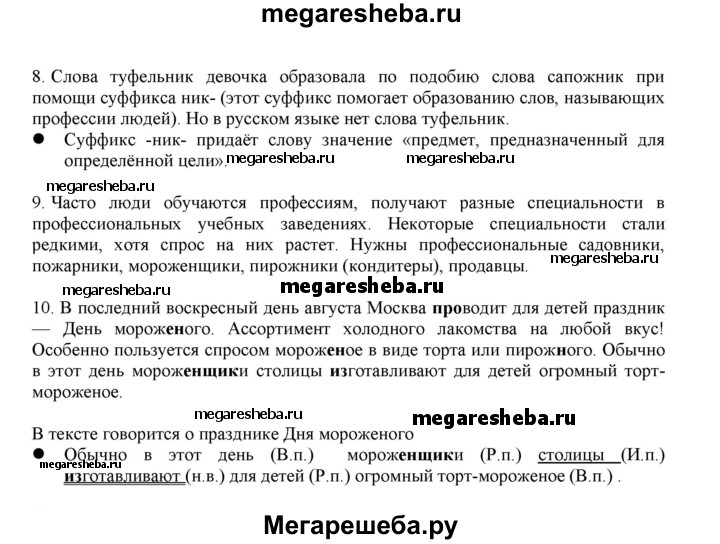 megaresheba.ru

8. Слова туфельник девочка образовала по подобию слова сапожник при помощи суффикса ник- (этот суффикс помогает образованию слов, называющих профессии людей). Но в русском языке нет слова туфельник.

● Суффикс -ник- придаёт слову значение «предмет, предназначенный для определённой цели». megaresheba.ru megaresheba.ru

megaresheba.ru
9. Часто люди обучаются профессиям, получают разные специальности в профессиональных учебных заведениях. Некоторые специальности стали редкими, хотя спрос на них растет. Нужны профессиональные садовники, пожарники, мороженщики, пирожники (кондитеры), продавцы. megaresheba.ru

megaresheba.ru megaresheba.ru
10. В последний воскресный день августа Москва проводит для детей праздник — День мороженого. Ассортимент холодного лакомства на любой вкус! Особенно пользуется спросом мороженое в виде торта или пирожного. Обычно в этот день мороженщики столицы изготавливают для детей огромный торт-мороженое.

megaresheba.ru megaresheba.ru
В тексте говорится о празднике Дня мороженого

● Обычно в этот день (В.п.) мороженщики (Р.п.) столицы (И.п.) изготавливают (н.в.) для детей (Р.п.) огромный торт-мороженое (В.п.) .
megaresheba.ru

Мегарешеба.ру